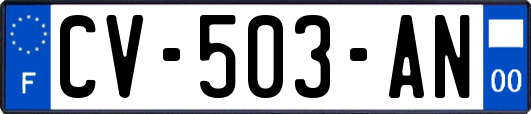 F
CV-503-AN
00